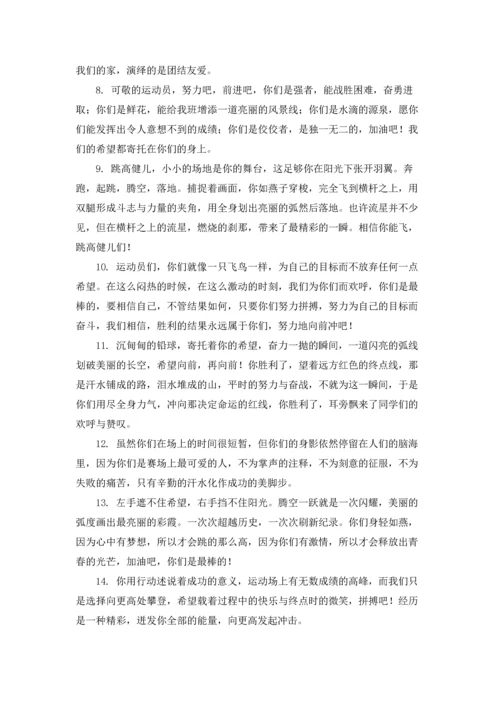 我们的家，演绎的是团结友爱。

8. 可敬的运动员，努力吧，前进吧，你们是强者，能战胜困难，奋勇进取；你们是鲜花，能给我班增添一道亮丽的风景线；你们是水滴的源泉，愿你们能发挥出令人意想不到的成绩；你们是佼佼者，是独一无二的，加油吧！我们的希望都寄托在你们的身上。

9. 跳高健儿，小小的场地是你的舞台，这足够你在阳光下张开羽翼。奔跑，起跳，腾空，落地。捕捉着画面，你如燕子穿梭，完全飞到横杆之上，用双腿形成斗志与力量的夹角，用全身划出亮丽的弧然后落地。也许流星并不少见，但在横杆之上的流星，燃烧的刹那，带来了最精彩的一瞬。相信你能飞，跳高健儿们！

10. 运动员们，你们就像一只飞鸟一样，为自己的目标而不放弃任何一点希望。在这么闷热的时候，在这么激动的时刻，我们为你们而欢呼，你们是最棒的，要相信自己，不管结果如何，只要你们努力拼搏，努力为自己的目标而奋斗，我们相信，胜利的结果永远属于你们，努力地向前冲吧！

11. 沉甸甸的铅球，寄托着你的希望，奋力一抛的瞬间，一道闪亮的弧线划破美丽的长空，希望向前，再向前！你胜利了，望着远方红色的终点线，那是汗水铺成的路，泪水堆成的山，平时的努力与奋战，不就为这一瞬间，于是你们用尽全身力气，冲向那决定命运的红线，你胜利了，耳旁飘来了同学们的欢呼与赞叹。

12. 虽然你们在场上的时间很短暂，但你们的身影依然停留在人们的脑海里，因为你们是赛场上最可爱的人，不为掌声的注释，不为刻意的征服，不为失败的痛苦，只有辛勤的汗水化作成功的美脚步。

13. 左手遮不住希望，右手挡不住阳光。腾空一跃就是一次闪耀，美丽的弧度画出最亮丽的彩霞。一次次超越历史，一次次刷新纪录。你们身轻如燕，因为心中有梦想，所以才会跳的那么高，因为你们有激情，所以才会释放出青春的光芒，加油吧，你们是最棒的！

14. 你用行动述说着成功的意义，运动场上有无数成绩的高峰，而我们只是选择向更高处攀登，希望载着过程中的快乐与终点时的微笑，拼搏吧！经历是一种精彩，迸发你全部的能量，向更高发起冲击。